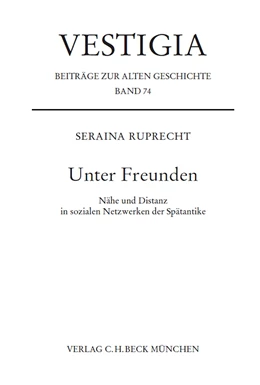 VESTIGIA

BEITRÄGE ZUR ALTEN GESCHICHTE
BAND 74

SERAINA RUPRECHT

Unter Freunden

Nähe und Distanz
in sozialen Netzwerken der Spätantike

VERLAG C.H.BECK MÜNCHEN